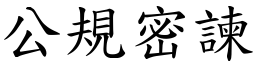 公規密諫